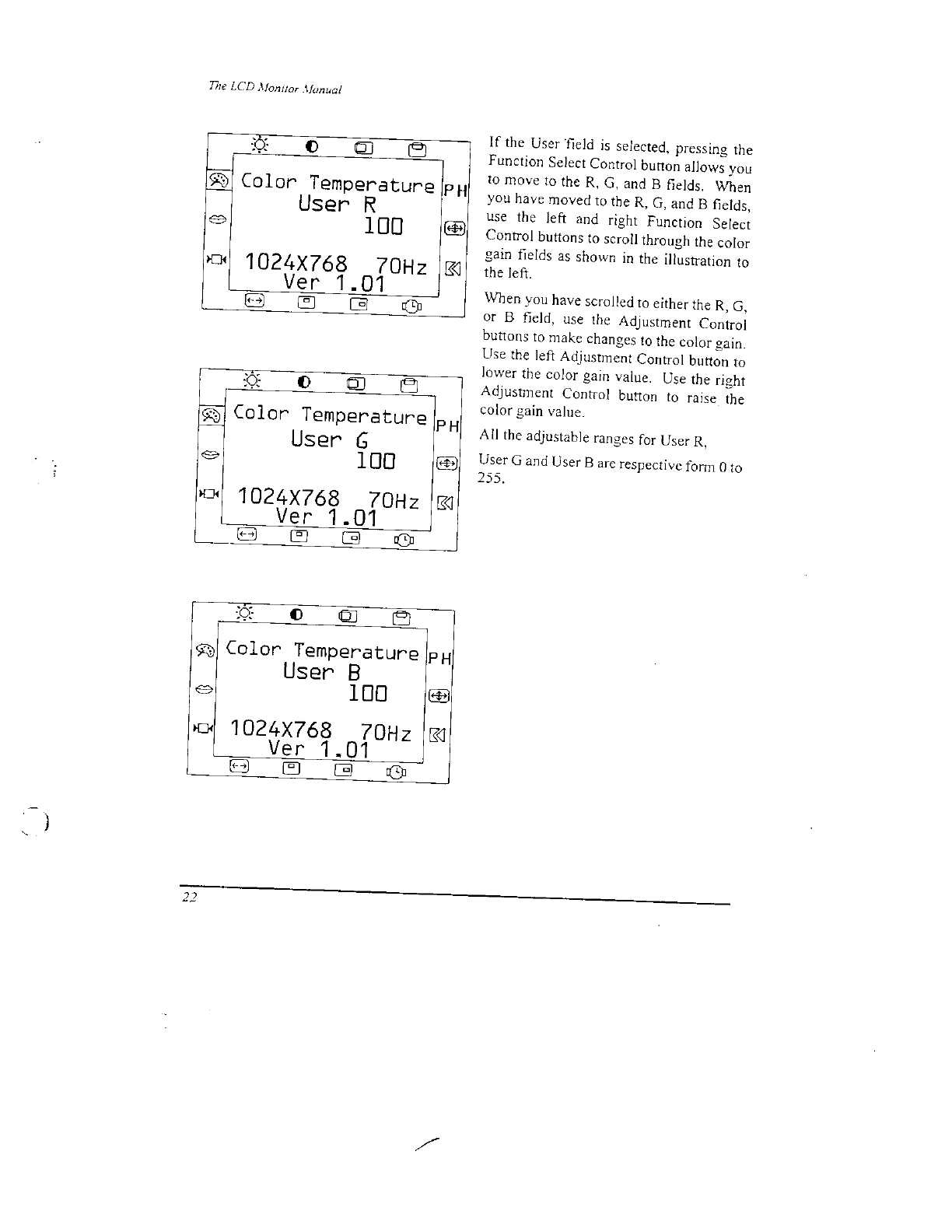 The LCD Monitor Manual

Color Temperature
User R
100
1024X768 70Hz
Ver 1.01
PH

Color Temperature
User G
100
1024X768 70Hz
Ver 1.01
PH

Color Temperature
User B
100
1024X768 70Hz
Ver 1.01
PH

If the User field is selected, pressing the Function Select Control button allows you to move to the R, G, and B fields. When you have moved to the R, G, and B fields, use the left and right Function Select Control buttons to scroll through the color gain fields as shown in the illustration to the left.

When you have scrolled to either the R, G, or B field, use the Adjustment Control buttons to make changes to the color gain. Use the left Adjustment Control button to lower the color gain value. Use the right Adjustment Control button to raise the color gain value.

All the adjustable ranges for User R,

User G and User B are respective form 0 to 255.

22